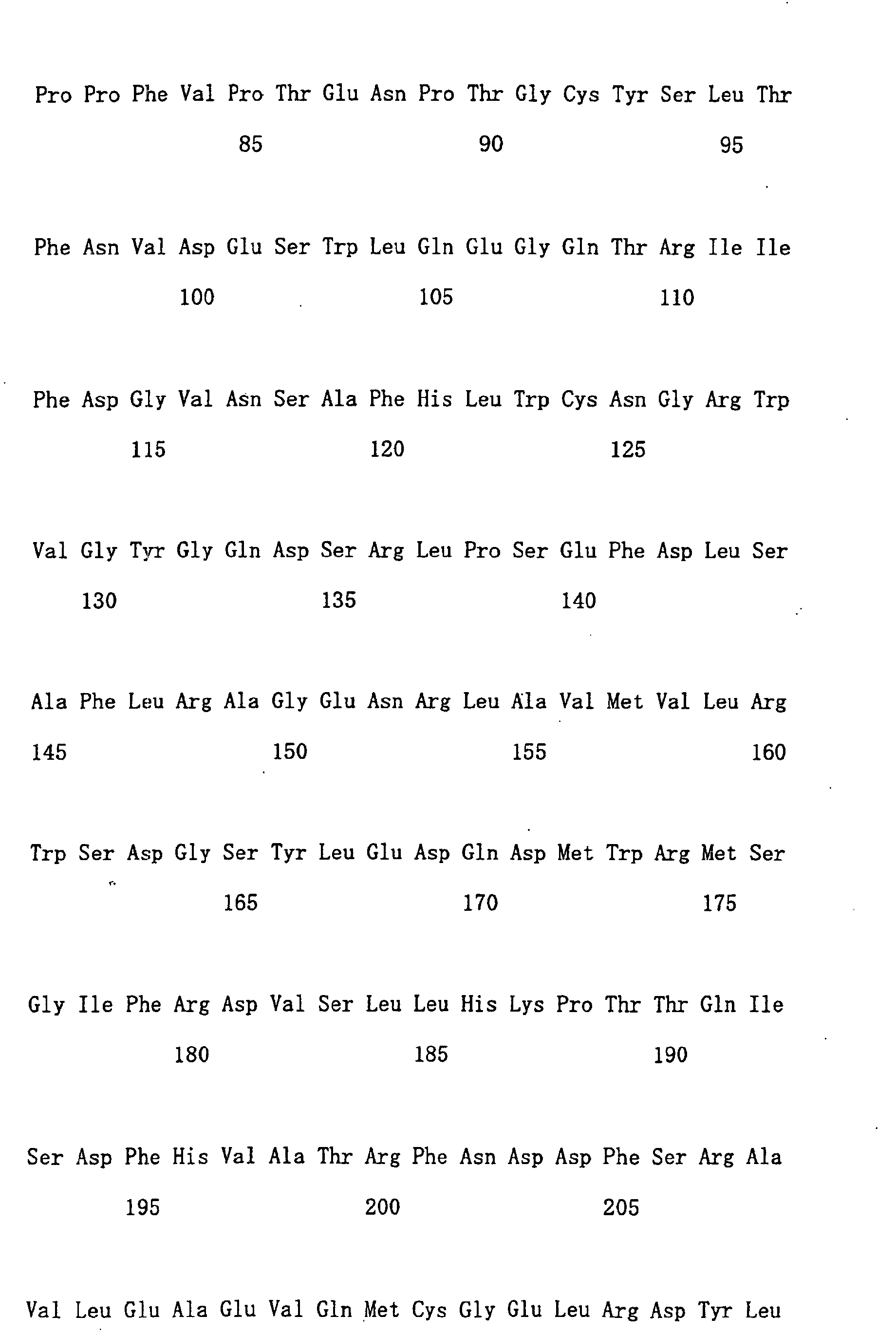 Pro Pro Phe Val Pro Thr Glu Asn Pro Thr Gly Cys Tyr Ser Leu Thr

85 90 95

Phe Asn Val Asp Glu Ser Trp Leu Gln Glu Gly Gln Thr Arg Ile Ile

100 105 110

Phe Asp Gly Val Asn Ser Ala Phe His Leu Trp Cys Asn Gly Arg Trp

115 120 125

Val Gly Tyr Gly Gln Asp Ser Arg Leu Pro Ser Glu Phe Asp Leu Ser

130 135 140

Ala Phe Leu Arg Ala Gly Glu Asn Arg Leu Ala Val Met Val Leu Arg

145 150 155 160

Trp Ser Asp Gly Ser Tyr Leu Glu Asp Gln Asp Met Trp Arg Met Ser

165 170 175

Gly Ile Phe Arg Asp Val Ser Leu Leu His Lys Pro Thr Thr Gln Ile

180 185 190

Ser Asp Phe His Val Ala Thr Arg Phe Asn Asp Asp Phe Ser Arg Ala

195 200 205

Val Leu Glu Ala Glu Val Gln Met Cys Gly Glu Leu Arg Asp Tyr Leu